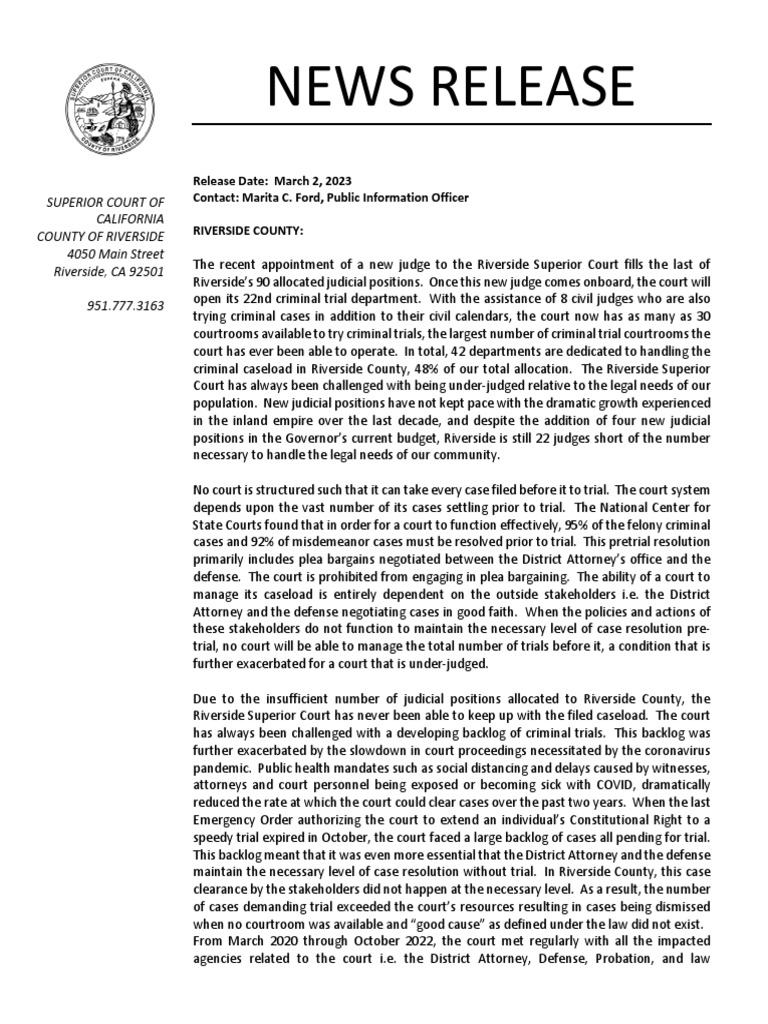 SUPERIOR COURT OF CALIFORNIA COUNTY OF RIVERSIDE

NEWS RELEASE

SUPERIOR COURT OF CALIFORNIA
COUNTY OF RIVERSIDE
4050 Main Street
Riverside, CA 92501

951.777.3163

Release Date: March 2, 2023
Contact: Marita C. Ford, Public Information Officer

RIVERSIDE COUNTY:

The recent appointment of a new judge to the Riverside Superior Court fills the last of Riverside's 90 allocated judicial positions. Once this new judge comes onboard, the court will open its 22nd criminal trial department. With the assistance of 8 civil judges who are also trying criminal cases in addition to their civil calendars, the court now has as many as 30 courtrooms available to try criminal trials, the largest number of criminal trial courtrooms the court has ever been able to operate. In total, 42 departments are dedicated to handling the criminal caseload in Riverside County, 48% of our total allocation. The Riverside Superior Court has always been challenged with being under-judged relative to the legal needs of our population. New judicial positions have not kept pace with the dramatic growth experienced in the inland empire over the last decade, and despite the addition of four new judicial positions in the Governor's current budget, Riverside is still 22 judges short of the number necessary to handle the legal needs of our community.

No court is structured such that it can take every case filed before it to trial. The court system depends upon the vast number of its cases settling prior to trial. The National Center for State Courts found that in order for a court to function effectively, 95% of the felony criminal cases and 92% of misdemeanor cases must be resolved prior to trial. This pretrial resolution primarily includes plea bargains negotiated between the District Attorney's office and the defense. The court is prohibited from engaging in plea bargaining. The ability of a court to manage its caseload is entirely dependent on the outside stakeholders i.e. the District Attorney and the defense negotiating cases in good faith. When the policies and actions of these stakeholders do not function to maintain the necessary level of case resolution pre-trial, no court will be able to manage the total number of trials before it, a condition that is further exacerbated for a court that is under-judged.

Due to the insufficient number of judicial positions allocated to Riverside County, the Riverside Superior Court has never been able to keep up with the filed caseload. The court has always been challenged with a developing backlog of criminal trials. This backlog was further exacerbated by the slowdown in court proceedings necessitated by the coronavirus pandemic. Public health mandates such as social distancing and delays caused by witnesses, attorneys and court personnel being exposed or becoming sick with COVID, dramatically reduced the rate at which the court could clear cases over the past two years. When the last Emergency Order authorizing the court to extend an individual's Constitutional Right to a speedy trial expired in October, the court faced a large backlog of cases all pending for trial. This backlog meant that it was even more essential that the District Attorney and the defense maintain the necessary level of case resolution without trial. In Riverside County, this case clearance by the stakeholders did not happen at the necessary level. As a result, the number of cases demanding trial exceeded the court's resources resulting in cases being dismissed when no courtroom was available and "good cause" as defined under the law did not exist.
From March 2020 through October 2022, the court met regularly with all the impacted agencies related to the court i.e. the District Attorney, Defense, Probation, and law